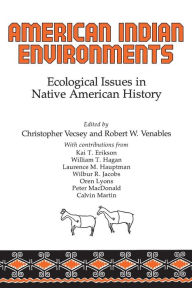 AMERICAN INDIAN ENVIRONMENTS

Ecological Issues in Native American History

Edited by
Christopher Vecsey and Robert W. Venables

With contributions from
Kai T. Erikson
William T. Hagan
Laurence M. Hauptman
Wilbur R. Jacobs
Oren Lyons
Peter MacDonald
Calvin Martin